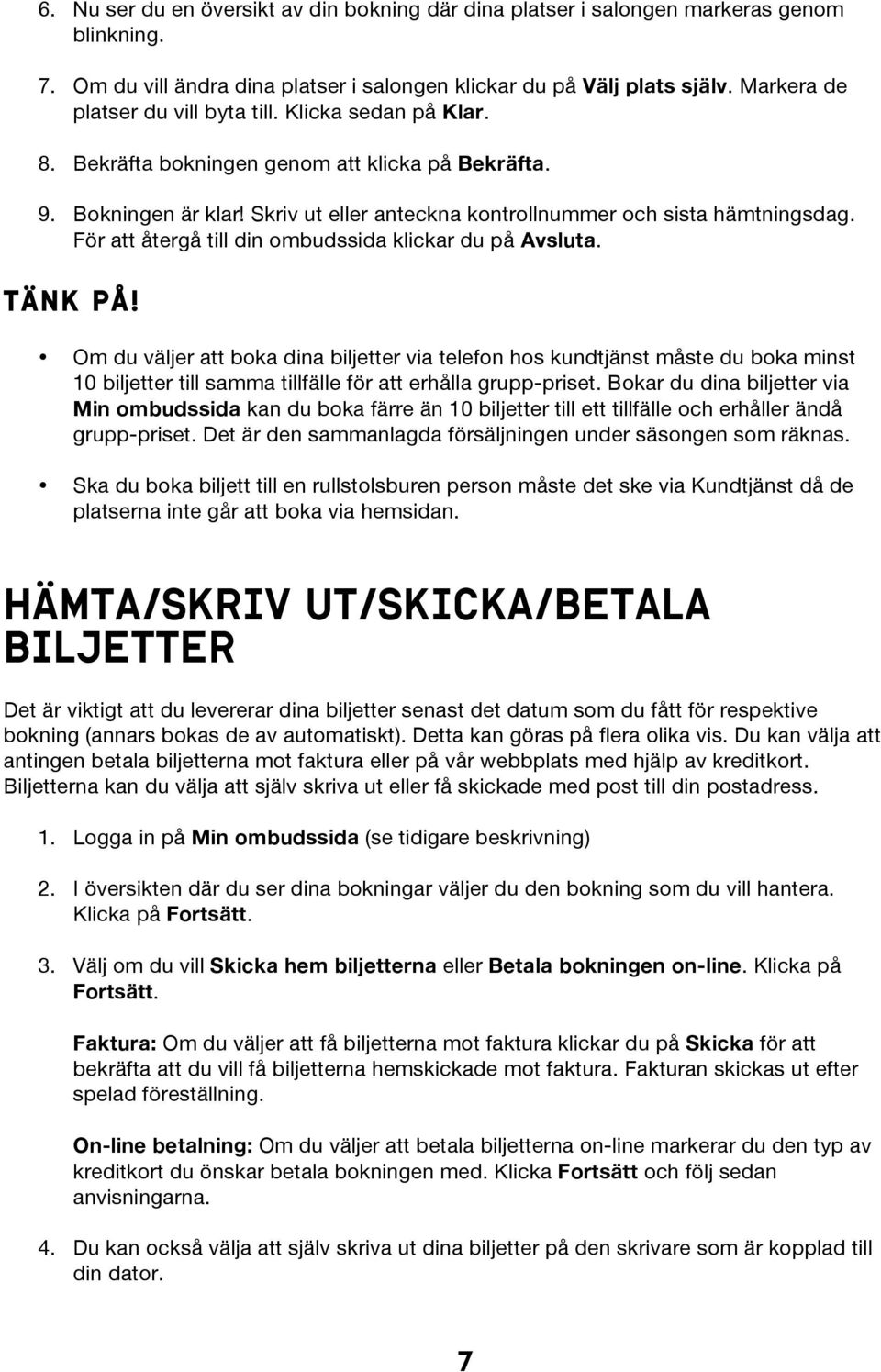 6. Nu ser du en översikt av din bokning där dina platser i salongen markeras genom blinkning.

7. Om du vill ändra dina platser i salongen klickar du på Välj plats själv. Markera de platser du vill byta till. Klicka sedan på Klar.

8. Bekräfta bokningen genom att klicka på Bekräfta.

9. Bokningen är klar! Skriv ut eller anteckna kontrollnummer och sista hämtningsdag. För att återgå till din ombudssida klickar du på Avsluta.

TÄNK PÅ!

• Om du väljer att boka dina biljetter via telefon hos kundtjänst måste du boka minst 10 biljetter till samma tillfälle för att erhålla grupp-priset. Bokar du dina biljetter via Min ombudssida kan du boka färre än 10 biljetter till ett tillfälle och erhåller ändå grupp-priset. Det är den sammanlagda försäljningen under säsongen som räknas.

• Ska du boka biljett till en rullstolsburen person måste det ske via Kundtjänst då de platserna inte går att boka via hemsidan.

HÄMTA/SKRIV UT/SKICKA/BETALA BILJETTER

Det är viktigt att du levererar dina biljetter senast det datum som du fått för respektive bokning (annars bokas de av automatiskt). Detta kan göras på flera olika vis. Du kan välja att antingen betala biljetterna mot faktura eller på vår webbplats med hjälp av kreditkort. Biljetterna kan du välja att själv skriva ut eller få skickade med post till din postadress.

1. Logga in på Min ombudssida (se tidigare beskrivning)

2. I översikten där du ser dina bokningar väljer du den bokning som du vill hantera. Klicka på Fortsätt.

3. Välj om du vill Skicka hem biljetterna eller Betala bokningen on-line. Klicka på Fortsätt.

Faktura: Om du väljer att få biljetterna mot faktura klickar du på Skicka för att bekräfta att du vill få biljetterna hemskickade mot faktura. Fakturan skickas ut efter spelad föreställning.

On-line betalning: Om du väljer att betala biljetterna on-line markerar du den typ av kreditkort du önskar betala bokningen med. Klicka Fortsätt och följ sedan anvisningarna.

4. Du kan också välja att själv skriva ut dina biljetter på den skrivare som är kopplad till din dator.

7